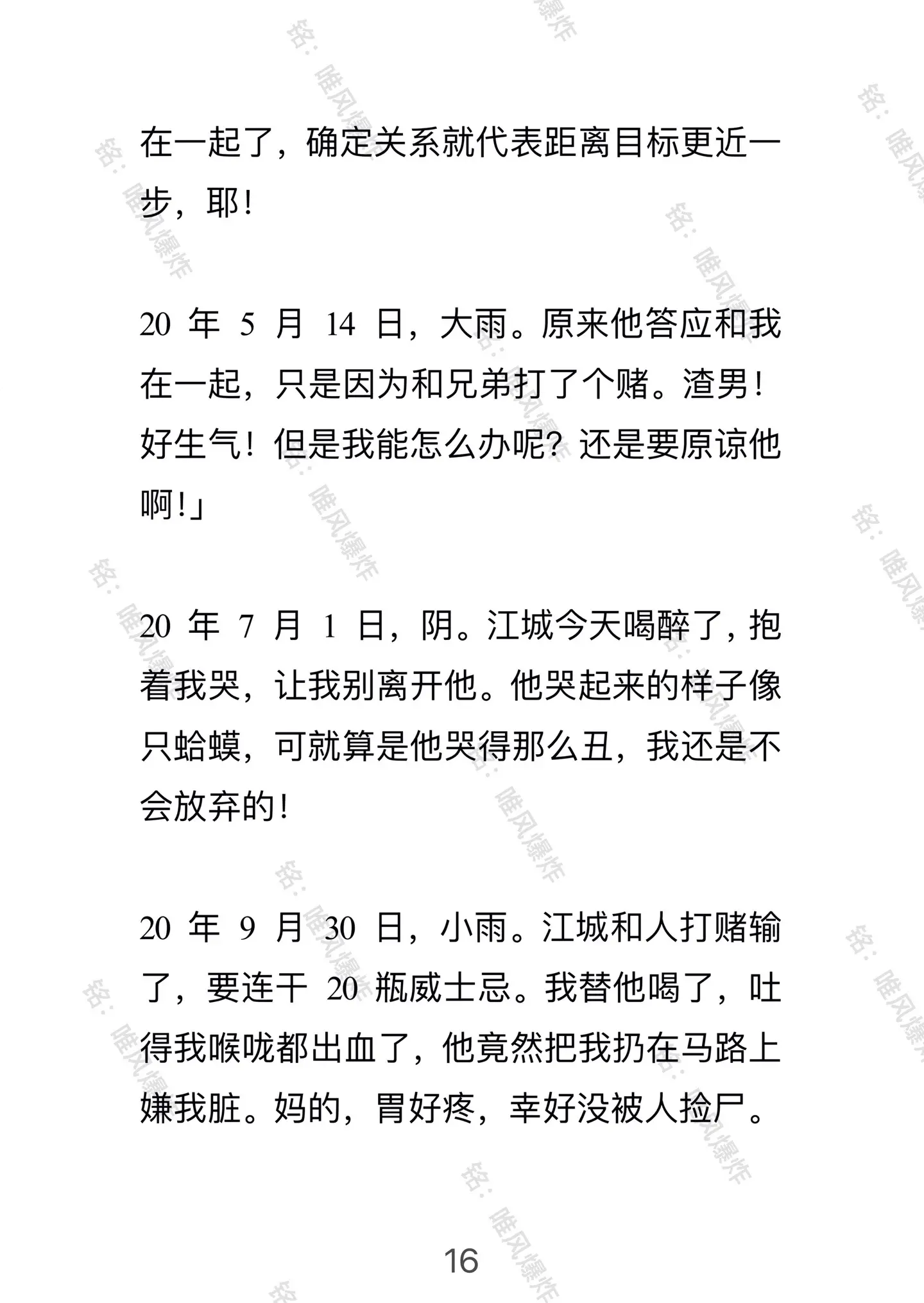 在一起了，确定关系就代表距离目标更近一步，耶！

20 年 5 月 14 日，大雨。原来他答应和我在一起，只是因为和兄弟打了个赌。渣男！好生气！但是我能怎么办呢？还是要原谅他啊！」

20 年 7 月 1 日，阴。江城今天喝醉了，抱着我哭，让我别离开他。他哭起来的样子像只蛤蟆，可就算是他哭得那么丑，我还是不会放弃的！

20 年 9 月 30 日，小雨。江城和人打赌输了，要连干 20 瓶威士忌。我替他喝了，吐得我喉咙都出血了，他竟然把我扔在马路上嫌我脏。妈的，胃好疼，幸好没被人捡尸。

16

铭：唯风爆炸